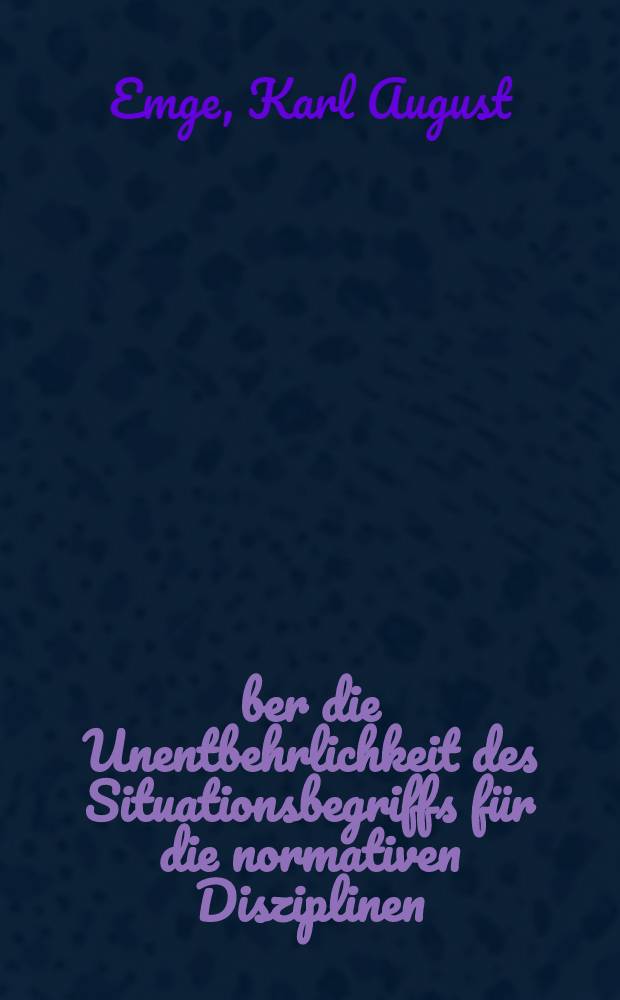 Emge, Karl August

ber die Unentbehrlichkeit des Situationsbegriffs für die normativen Disziplinen